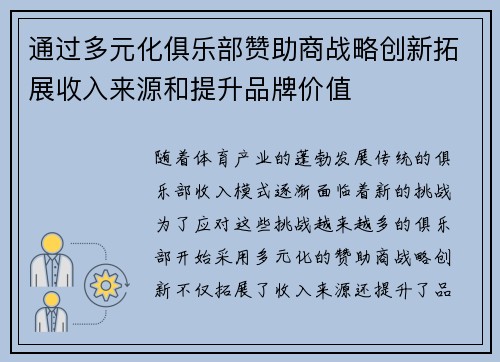 通过多元化俱乐部赞助商战略创新拓展收入来源和提升品牌价值

随着体育产业的蓬勃发展传统的俱乐部收入模式逐渐面临着新的挑战为了应对这些挑战越来越多的俱乐部开始采用多元化的赞助商战略创新不仅拓展了收入来源还提升了品